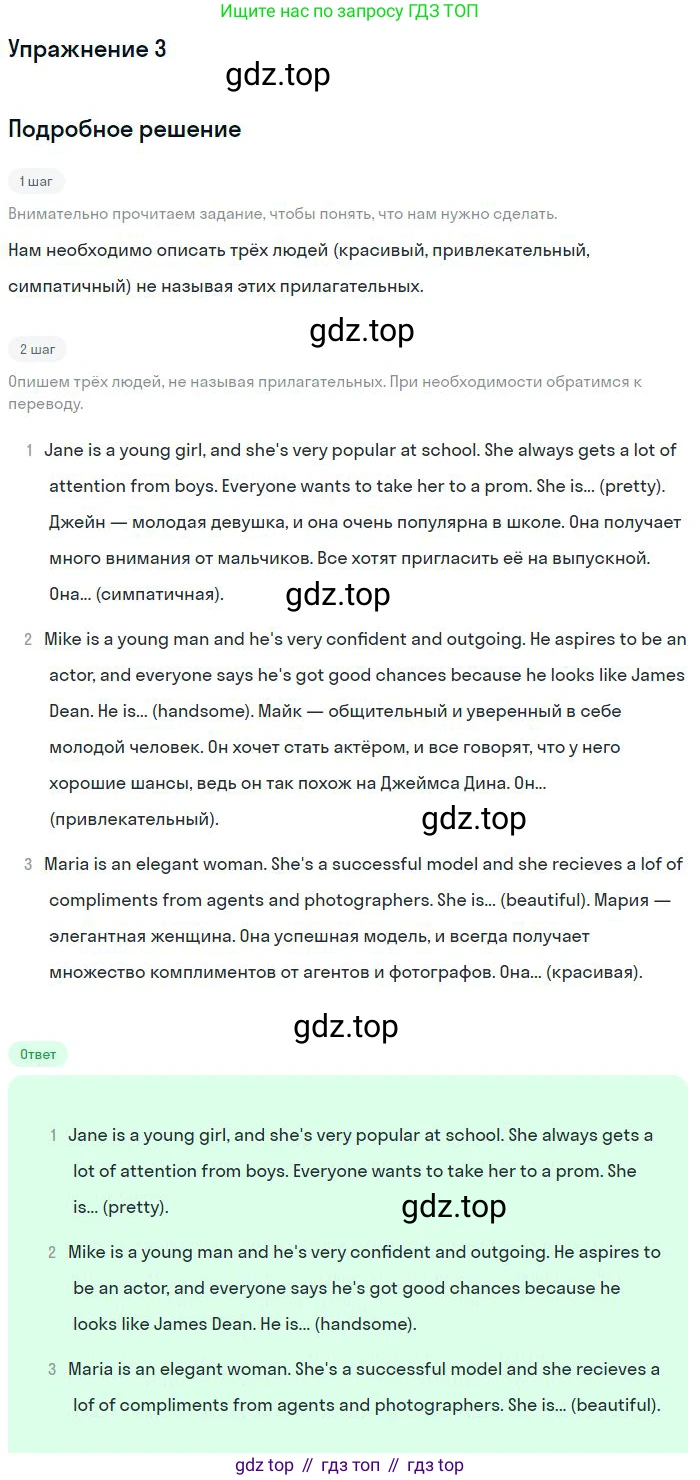 Ищите нас по запросу ГДЗ ТОП

Упражнение 3

gdz.top

Подробное решение

1 шаг

Внимательно прочитаем задание, чтобы понять, что нам нужно сделать.

Нам необходимо описать трёх людей (красивый, привлекательный, симпатичный) не называя этих прилагательных.

gdz.top

2 шаг

Опишем трёх людей, не называя прилагательных. При необходимости обратимся к переводу.

1 Jane is a young girl, and she's very popular at school. She always gets a lot of attention from boys. Everyone wants to take her to a prom. She is... (pretty). Джейн — молодая девушка, и она очень популярна в школе. Она получает много внимания от мальчиков. Все хотят пригласить её на выпускной. Она... (симпатичная).

gdz.top

2 Mike is a young man and he's very confident and outgoing. He aspires to be an actor, and everyone says he's got good chances because he looks like James Dean. He is... (handsome). Майк — общительный и уверенный в себе молодой человек. Он хочет стать актёром, и все говорят, что у него хорошие шансы, ведь он так похож на Джеймса Дина. Он... (привлекательный).

gdz.top

3 Maria is an elegant woman. She's a successful model and she recieves a lof of compliments from agents and photographers. She is... (beautiful). Мария — элегантная женщина. Она успешная модель, и всегда получает множество комплиментов от агентов и фотографов. Она... (красивая).

gdz.top

Ответ

1 Jane is a young girl, and she's very popular at school. She always gets a lot of attention from boys. Everyone wants to take her to a prom. She is... (pretty).

gdz.top

2 Mike is a young man and he's very confident and outgoing. He aspires to be an actor, and everyone says he's got good chances because he looks like James Dean. He is... (handsome).

3 Maria is an elegant woman. She's a successful model and she recieves a lof of compliments from agents and photographers. She is... (beautiful).

gdz top // гдз топ // гдз top